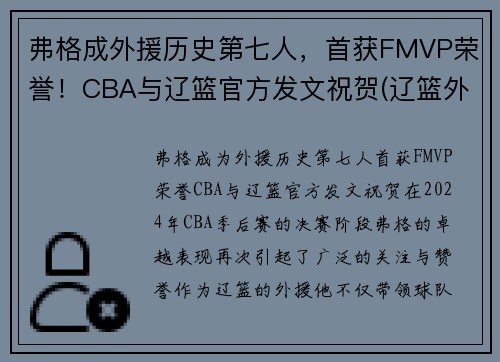 弗格成外援历史第七人，首获FMVP荣誉！CBA与辽篮官方发文祝贺(辽篮外

弗格成为外援历史第七人首获FMVP荣誉CBA与辽篮官方发文祝贺在2024年CBA季后赛的决赛阶段弗格的卓越表现再次引起了广泛的关注与赞誉作为辽篮的外援他不仅带领球队